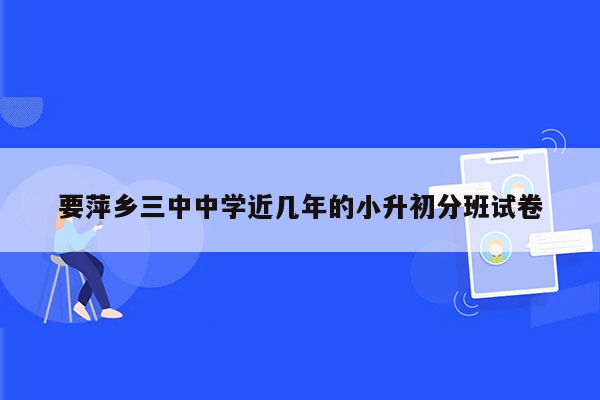 要萍乡三中中学近几年的小升初分班试卷